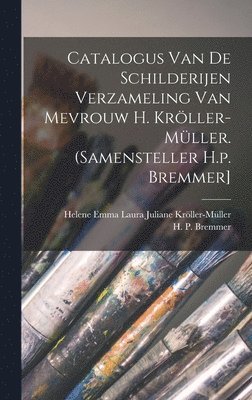 Catalogus Van De Schilderijen Verzameling Van Mevrouw H. Kröller-Müller. (Samensteller H.p. Bremmer]

Helene Emma Laura Juliane Kröller-Müller
H. P. Bremmer